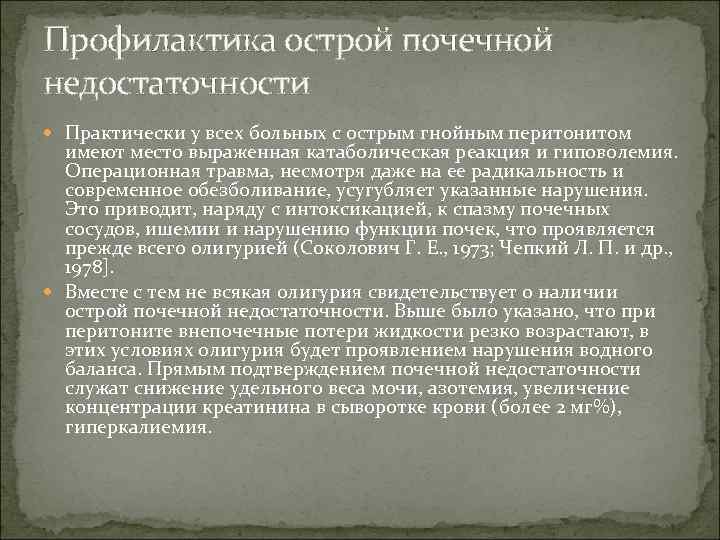 Профилактика острой почечной недостаточности

Практически у всех больных с острым гнойным перитонитом имеют место выраженная катаболическая реакция и гиповолемия. Операционная травма, несмотря даже на ее радикальность и современное обезболивание, усугубляет указанные нарушения. Это приводит, наряду с интоксикацией, к спазму почечных сосудов, ишемии и нарушению функции почек, что проявляется прежде всего олигурией (Соколович Г. Е., 1973; Чепкий Л. П. и др., 1978].

Вместе с тем не всякая олигурия свидетельствует о наличии острой почечной недостаточности. Выше было указано, что при перитоните внепочечные потери жидкости резко возрастают, в этих условиях олигурия будет проявлением нарушения водного баланса. Прямым подтверждением почечной недостаточности служат снижение удельного веса мочи, азотемия, увеличение концентрации креатинина в сыворотке крови (более 2 мг%), гиперкалиемия.